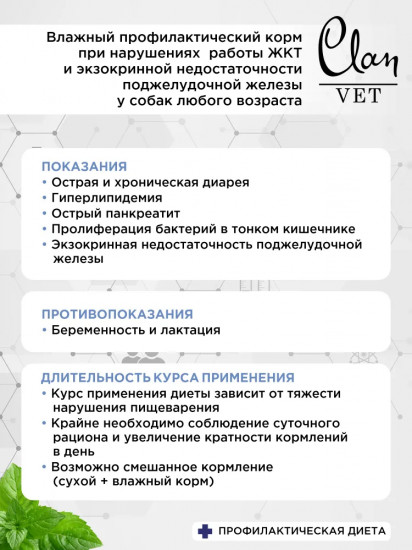 Влажный профилактический корм при нарушениях работы ЖКТ и экзокринной недостаточности поджелудочной железы у собак любого возраста

Clan
VET

ПОКАЗАНИЯ
• Острая и хроническая диарея
• Гиперлипидемия
• Острый панкреатит
• Пролиферация бактерий в тонком кишечнике
• Экзокринная недостаточность поджелудочной железы

ПРОТИВОПОКАЗАНИЯ
• Беременность и лактация

ДЛИТЕЛЬНОСТЬ КУРСА ПРИМЕНЕНИЯ
• Курс применения диеты зависит от тяжести нарушения пищеварения
• Крайне необходимо соблюдение суточного рациона и увеличение кратности кормлений в день
• Возможно смешанное кормление (сухой + влажный корм)

ПРОФИЛАКТИЧЕСКАЯ ДИЕТА